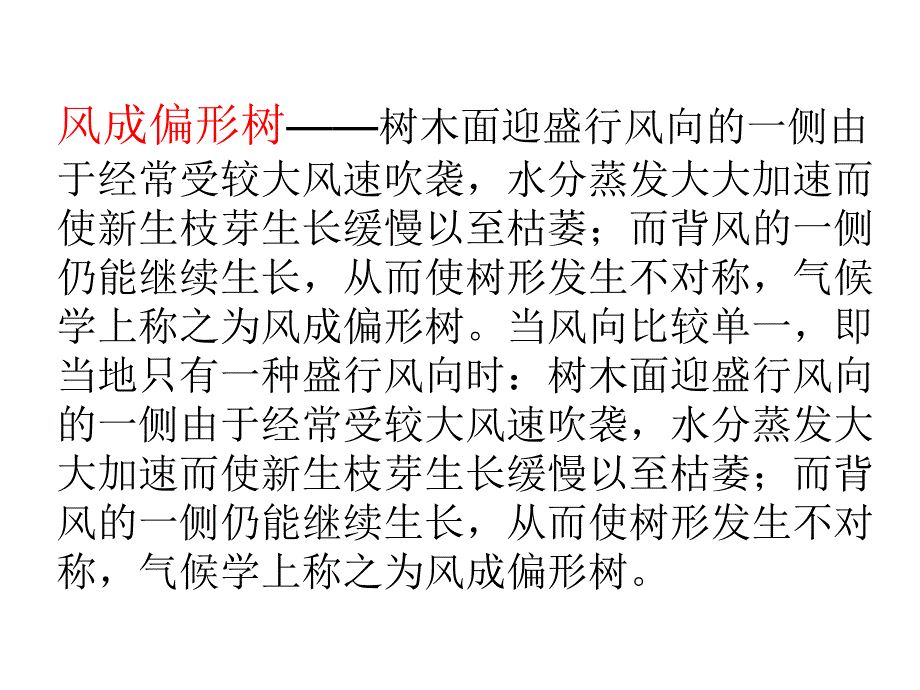 风成偏形树——树木面迎盛行风向的一侧由于经常受较大风速吹袭，水分蒸发大大加速而使新生枝芽生长缓慢以至枯萎；而背风的一侧仍能继续生长，从而使树形发生不对称，气候学上称之为风成偏形树。当风向比较单一，即当地只有一种盛行风向时：树木面迎盛行风向的一侧由于经常受较大风速吹袭，水分蒸发大大加速而使新生枝芽生长缓慢以至枯萎；而背风的一侧仍能继续生长，从而使树形发生不对称，气候学上称之为风成偏形树。